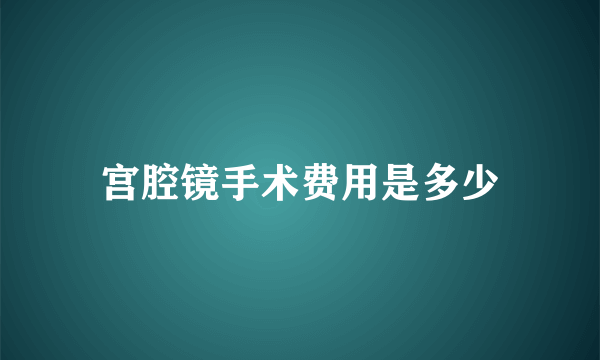 宫腔镜手术费用是多少